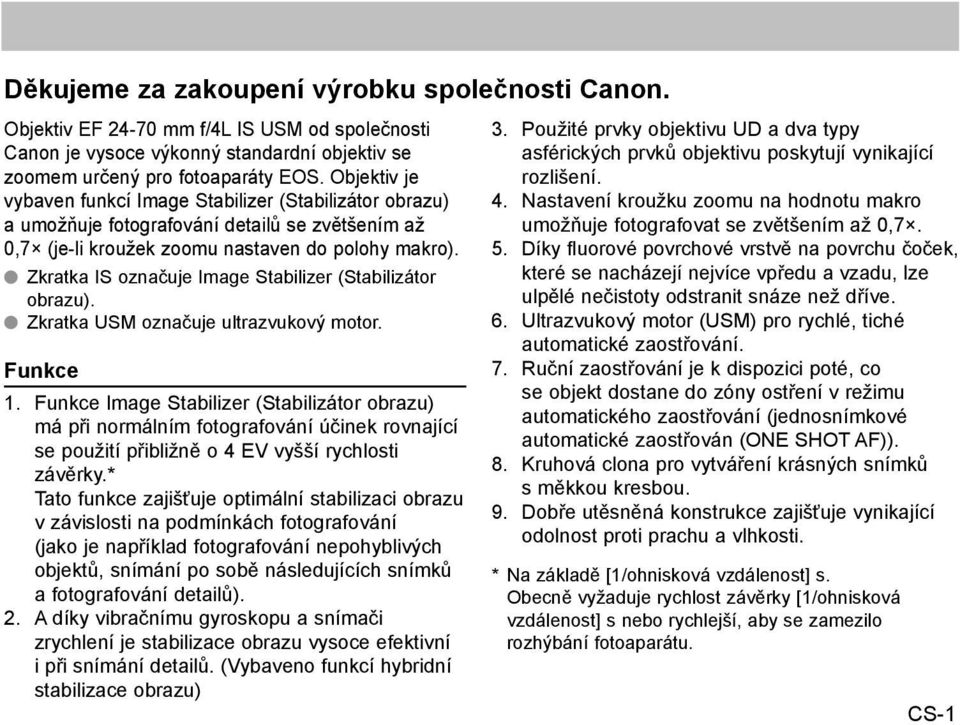 Děkujeme za zakoupení výrobku společnosti Canon.

Objektiv EF 24-70 mm f/4L IS USM od společnosti Canon je vysoce výkonný standardní objektiv se zoomem určený pro fotoaparáty EOS. Objektiv je vybaven funkcí Image Stabilizer (Stabilizátor obrazu) a umožňuje fotografování detailů se zvětšením až 0,7× (je-li kroužek zoomu nastaven do polohy makro).

● Zkratka IS označuje Image Stabilizer (Stabilizátor obrazu).
● Zkratka USM označuje ultrazvukový motor.

Funkce

1. Funkce Image Stabilizer (Stabilizátor obrazu) má při normálním fotografování účinek rovnající se použití přibližně o 4 EV vyšší rychlosti závěrky.*
Tato funkce zajišťuje optimální stabilizaci obrazu v závislosti na podmínkách fotografování (jako je například fotografování nepohyblivých objektů, snímání po sobě následujících snímků a fotografování detailů).
2. A díky vibračnímu gyroskopu a snímači zrychlení je stabilizace obrazu vysoce efektivní i při snímání detailů. (Vybaveno funkcí hybridní stabilizace obrazu)
3. Použité prvky objektivu UD a dva typy asférických prvků objektivu poskytují vynikající rozlišení.
4. Nastavení kroužku zoomu na hodnotu makro umožňuje fotografovat se zvětšením až 0,7×.
5. Díky fluorové povrchové vrstvě na povrchu čoček, které se nacházejí nejvíce vpředu a vzadu, lze ulpělé nečistoty odstranit snáze než dříve.
6. Ultrazvukový motor (USM) pro rychlé, tiché automatické zaostřování.
7. Ruční zaostřování je k dispozici poté, co se objekt dostane do zóny ostření v režimu automatického zaostřování (jednosnímkové automatické zaostřován (ONE SHOT AF)).
8. Kruhová clona pro vytváření krásných snímků s měkkou kresbou.
9. Dobře utěsněná konstrukce zajišťuje vynikající odolnost proti prachu a vlhkosti.

* Na základě [1/ohnisková vzdálenost] s.
Obecně vyžaduje rychlost závěrky [1/ohnisková vzdálenost] s nebo rychlejší, aby se zamezilo rozhýbání fotoaparátu.

CS-1